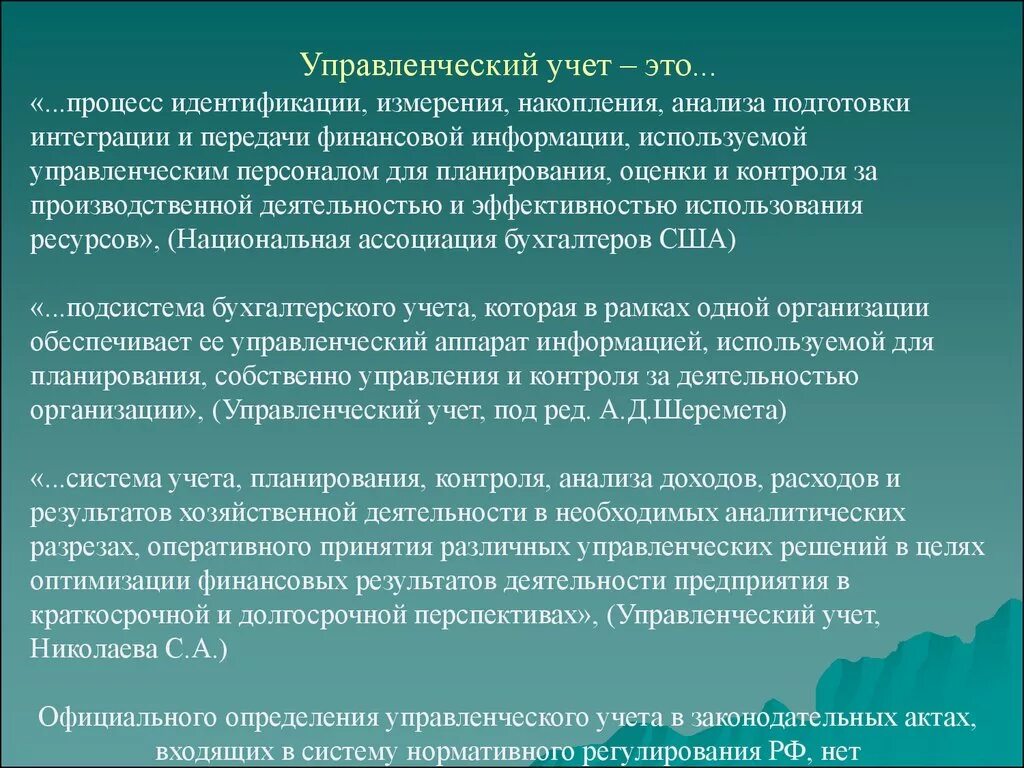 Управленческий учет – это...

«...процесс идентификации, измерения, накопления, анализа подготовки интеграции и передачи финансовой информации, используемой управленческим персоналом для планирования, оценки и контроля за производственной деятельностью и эффективностью использования ресурсов», (Национальная ассоциация бухгалтеров США)

«...подсистема бухгалтерского учета, которая в рамках одной организации обеспечивает ее управленческий аппарат информацией, используемой для планирования, собственно управления и контроля за деятельностью организации», (Управленческий учет, под ред. А.Д.Шеремета)

«...система учета, планирования, контроля, анализа доходов, расходов и результатов хозяйственной деятельности в необходимых аналитических разрезах, оперативного принятия различных управленческих решений в целях оптимизации финансовых результатов деятельности предприятия в краткосрочной и долгосрочной перспективах», (Управленческий учет, Николаева С.А.)

Официального определения управленческого учета в законодательных актах, входящих в систему нормативного регулирования РФ, нет